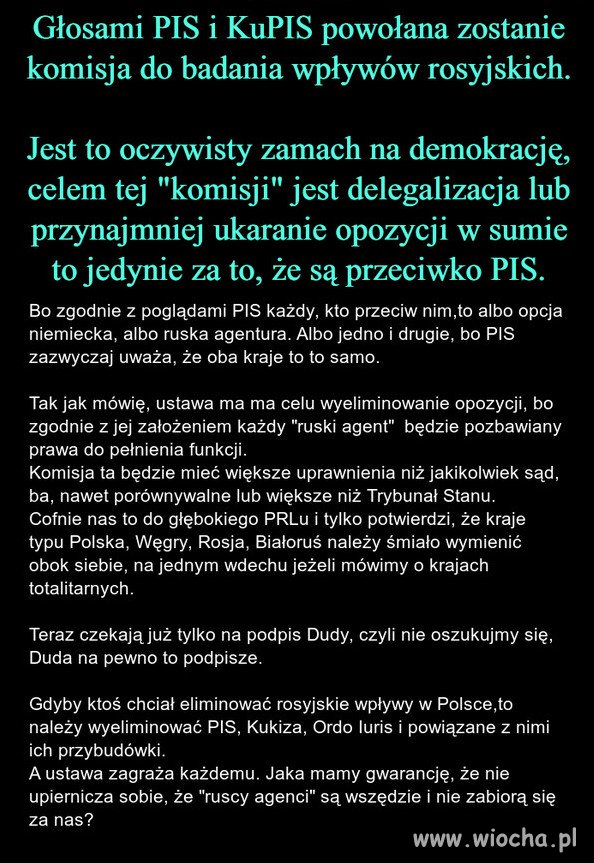 Głosami PIS i KuPIS powołana zostanie komisja do badania wpływów rosyjskich.

Jest to oczywisty zamach na demokrację, celem tej "komisji" jest delegalizacja lub przynajmniej ukaranie opozycji w sumie to jedynie za to, że są przeciwko PIS.

Bo zgodnie z poglądami PIS każdy, kto przeciw nim,to albo opcja niemiecka, albo ruska agentura. Albo jedno i drugie, bo PIS zazwyczaj uważa, że oba kraje to to samo.

Tak jak mówię, ustawa ma ma celu wyeliminowanie opozycji, bo zgodnie z jej założeniem każdy "ruski agent" będzie pozbawiany prawa do pełnienia funkcji.
Komisja ta będzie mieć większe uprawnienia niż jakikolwiek sąd, ba, nawet porównywalne lub większe niż Trybunał Stanu.
Cofnie nas to do głębokiego PRLu i tylko potwierdzi, że kraje typu Polska, Węgry, Rosja, Białoruś należy śmiało wymienić obok siebie, na jednym wdechu jeżeli mówimy o krajach totalitarnych.

Teraz czekają już tylko na podpis Dudy, czyli nie oszukujmy się, Duda na pewno to podpisze.

Gdyby ktoś chciał eliminować rosyjskie wpływy w Polsce,to należy wyeliminować PIS, Kukiza, Ordo Iuris i powiązane z nimi ich przybudówki.
A ustawa zagraża każdemu. Jaka mamy gwarancję, że nie upiernicza sobie, że "ruscy agenci" są wszędzie i nie zabiorą się za nas?

www.wiocha.pl